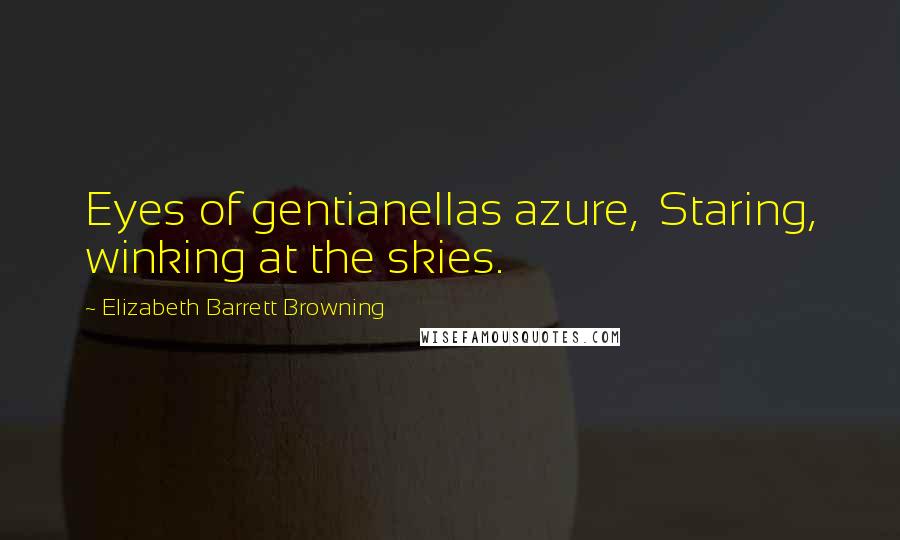 Eyes of gentianellas azure, Staring, winking at the skies.

~ Elizabeth Barrett Browning

WISEFAMOUSQUOTES.COM